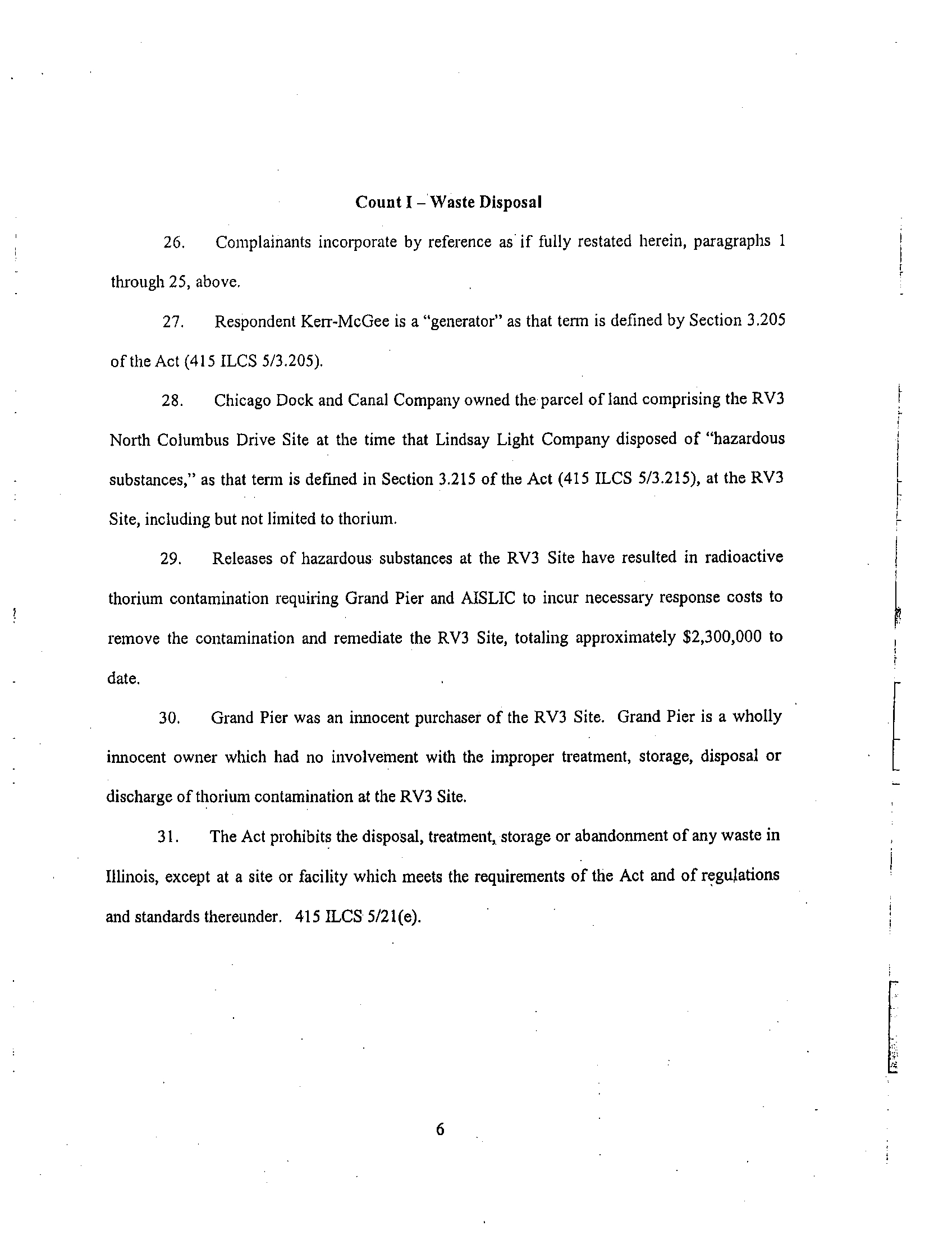 Count I – Waste Disposal

26. Complainants incorporate by reference as if fully restated herein, paragraphs 1 through 25, above.

27. Respondent Kerr-McGee is a "generator" as that term is defined by Section 3.205 of the Act (415 ILCS 5/3.205).

28. Chicago Dock and Canal Company owned the parcel of land comprising the RV3 North Columbus Drive Site at the time that Lindsay Light Company disposed of "hazardous substances," as that term is defined in Section 3.215 of the Act (415 ILCS 5/3.215), at the RV3 Site, including but not limited to thorium.

29. Releases of hazardous substances at the RV3 Site have resulted in radioactive thorium contamination requiring Grand Pier and AISLIC to incur necessary response costs to remove the contamination and remediate the RV3 Site, totaling approximately \$2,300,000 to date.

30. Grand Pier was an innocent purchaser of the RV3 Site. Grand Pier is a wholly innocent owner which had no involvement with the improper treatment, storage, disposal or discharge of thorium contamination at the RV3 Site.

31. The Act prohibits the disposal, treatment, storage or abandonment of any waste in Illinois, except at a site or facility which meets the requirements of the Act and of regulations and standards thereunder. 415 ILCS 5/21(e).

6